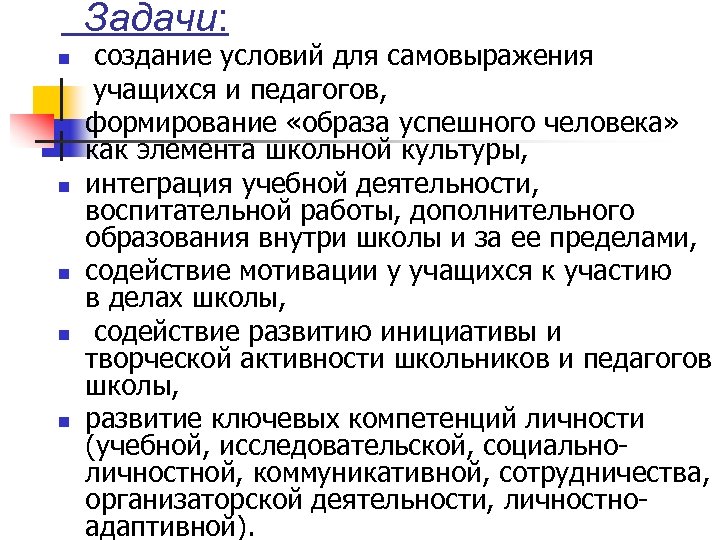 Задачи:

создание условий для самовыражения учащихся и педагогов,

формирование «образа успешного человека» как элемента школьной культуры,

интеграция учебной деятельности, воспитательной работы, дополнительного образования внутри школы и за ее пределами,

содействие мотивации у учащихся к участию в делах школы,

содействие развитию инициативы и творческой активности школьников и педагогов школы,

развитие ключевых компетенций личности (учебной, исследовательской, социально-личностной, коммуникативной, сотрудничества, организаторской деятельности, личностно-адаптивной).